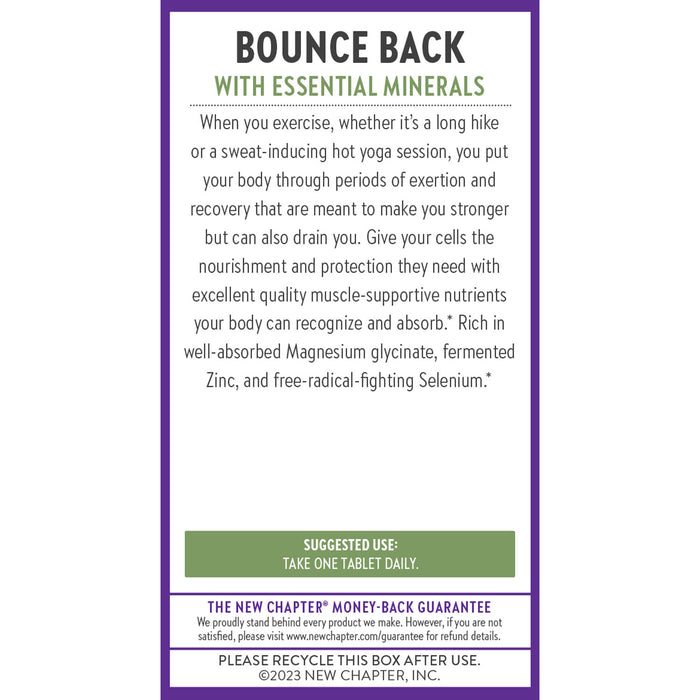 BOUNCE BACK
WITH ESSENTIAL MINERALS

When you exercise, whether it's a long hike or a sweat-inducing hot yoga session, you put your body through periods of exertion and recovery that are meant to make you stronger but can also drain you. Give your cells the nourishment and protection they need with excellent quality muscle-supportive nutrients your body can recognize and absorb.* Rich in well-absorbed Magnesium glycinate, fermented Zinc, and free-radical-fighting Selenium.*

SUGGESTED USE:
TAKE ONE TABLET DAILY.

THE NEW CHAPTER® MONEY-BACK GUARANTEE
We proudly stand behind every product we make. However, if you are not satisfied, please visit www.newchapter.com/guarantee for refund details.

PLEASE RECYCLE THIS BOX AFTER USE.
©2023 NEW CHAPTER, INC.